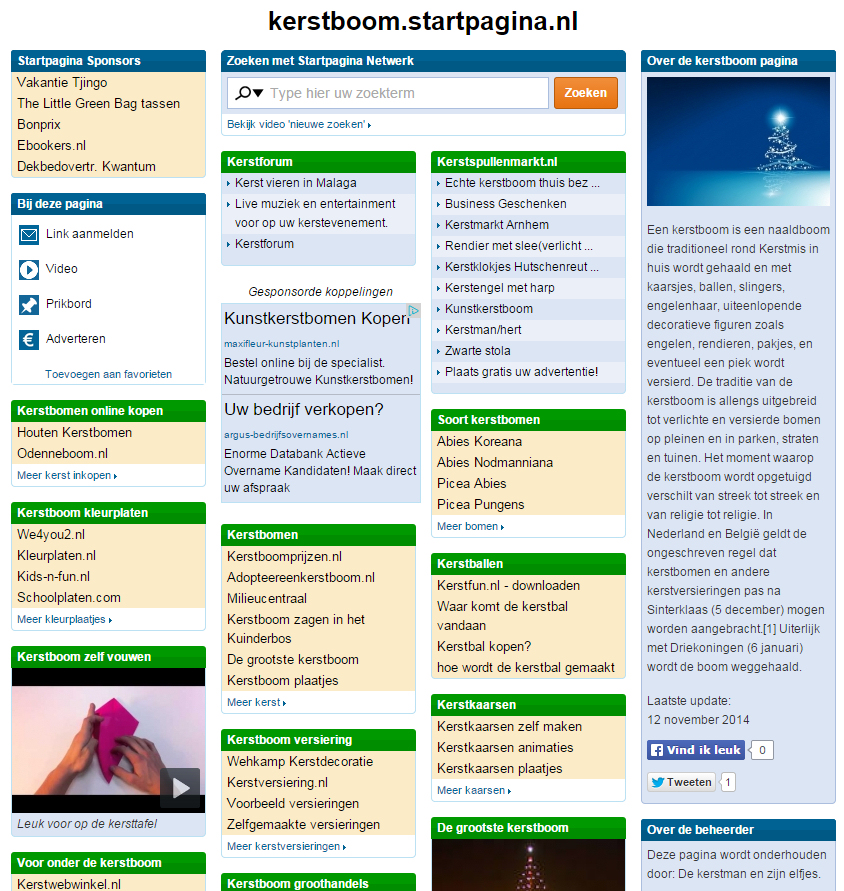 kerstboom.startpagina.nl

Startpagina Sponsors
Vakantie Tjingo
The Little Green Bag tassen
Bonprix
Ebookers.nl
Dekbedovertr. Kwantum

Bij deze pagina
Link aanmelden
Video
Prikbord
Adverteren
Toevoegen aan favorieten

Kerstbomen online kopen
Houten Kerstbomen
Odenneboom.nl
Meer kerst inkopen

Kerstboom kleurplaten
We4you2.nl
Kleurplaten.nl
Kids-n-fun.nl
Schoolplaten.com
Meer kleurplaatjes

Kerstboom zelf vouwen
Leuk voor op de kersttafel

Voor onder de kerstboom
Kerstwebwinkel.nl

Zoeken met Startpagina Netwerk
Type hier uw zoekterm
Zoeken
Bekijk video 'nieuwe zoeken'

Kerstforum
Kerst vieren in Malaga
Live muziek en entertainment voor op uw kerstevenement.
Kerstforum

Gesponsorde koppelingen
Kunstkerstbomen Kopen
maxifleur-kunstplanten.nl
Bestel online bij de specialist. Natuurgetrouwe Kunstkerstbomen!
Uw bedrijf verkopen?
argus-bedrijfsovernames.nl
Enorme Databank Actieve Overname Kandidaten! Maak direct uw afspraak

Kerstbomen
Kerstboomprijzen.nl
Adopteereenkerstboom.nl
Milieucentraal
Kerstboom zagen in het Kuinderbos
De grootste kerstboom
Kerstboom plaatjes
Meer kerst

Kerstboom versiering
Wehkamp Kerstdecoratie
Kerstversiering.nl
Voorbeeld versieringen
Zelfgemaakte versieringen
Meer kerstversieringen

Kerstboom groothandels

Kerstspullenmarkt.nl
Echte kerstboom thuis bez ...
Business Geschenken
Kerstmarkt Arnhem
Rendier met slee(verlicht ...
Kerstklokjes Hutschenreut ...
Kerstengel met harp
Kunstkerstboom
Kerstman/hert
Zwarte stola
Plaats gratis uw advertentie!

Soort kerstbomen
Abies Koreana
Abies Nodmanniana
Picea Abies
Picea Pungens
Meer bomen

Kerstballen
Kerstfun.nl - downloaden
Waar komt de kerstbal vandaan
Kerstbal kopen?
hoe wordt de kerstbal gemaakt

Kerstkaarsen
Kerstkaarsen zelf maken
Kerstkaarsen animaties
Kerstkaarsen plaatjes
Meer kaarsen

De grootste kerstboom

Over de kerstboom pagina
Een kerstboom is een naaldboom die traditioneel rond Kerstmis in huis wordt gehaald en met kaarsjes, ballen, slingers, engelenhaar, uiteenlopende decoratieve figuren zoals engelen, rendieren, pakjes, en eventueel een piek wordt versierd. De traditie van de kerstboom is allengs uitgebreid tot verlichte en versierde bomen op pleinen en in parken, straten en tuinen. Het moment waarop de kerstboom wordt opgetuigd verschilt van streek tot streek en van religie tot religie. In Nederland en België geldt de ongeschreven regel dat kerstbomen en andere kerstversieringen pas na Sinterklaas (5 december) mogen worden aangebracht.[1] Uiterlijk met Driekoningen (6 januari) wordt de boom weggehaald.

Laatste update:
12 november 2014
Vind ik leuk 0
Tweeten 1

Over de beheerder
Deze pagina wordt onderhouden door: De kerstman en zijn elfjes.